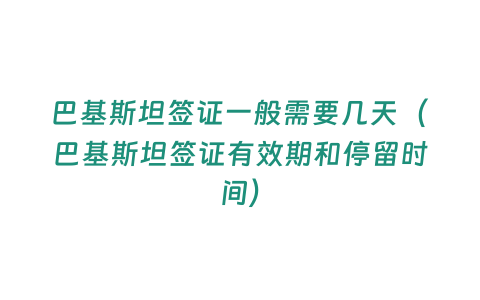 巴基斯坦签证一般需要几天（巴基斯坦签证有效期和停留时间）